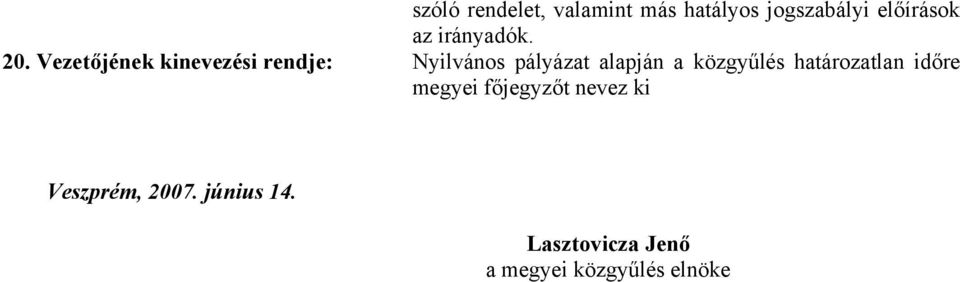 szóló rendelet, valamint más hatályos jogszabályi előírások az irányadók.

20. Vezetőjének kinevezési rendje: Nyilvános pályázat alapján a közgyűlés határozatlan időre megyei főjegyzőt nevez ki

Veszprém, 2007. június 14.

Lasztovicza Jenő
a megyei közgyűlés elnöke